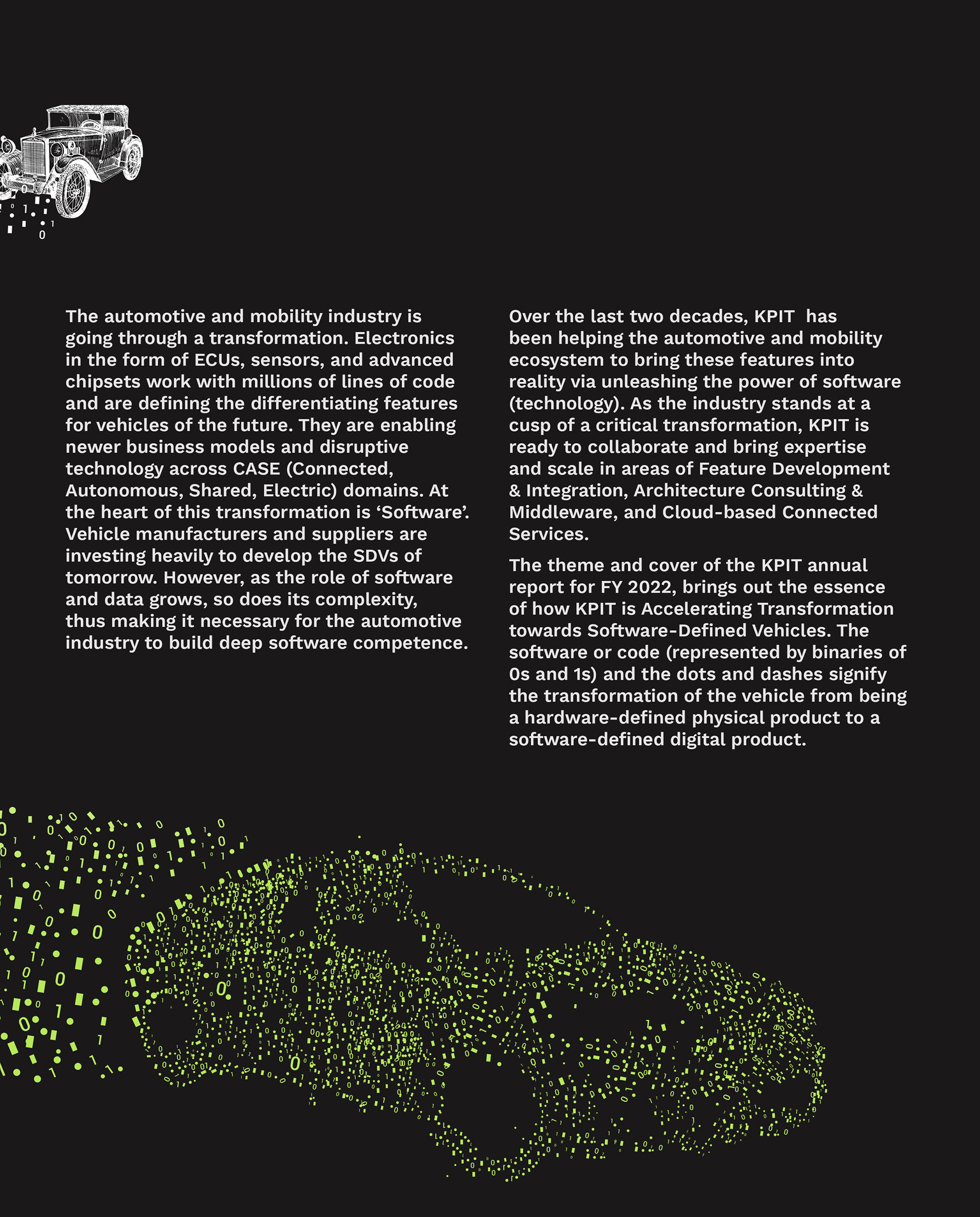 The automotive and mobility industry is going through a transformation. Electronics in the form of ECUs, sensors, and advanced chipsets work with millions of lines of code and are defining the differentiating features for vehicles of the future. They are enabling newer business models and disruptive technology across CASE (Connected, Autonomous, Shared, Electric) domains. At the heart of this transformation is ‘Software’. Vehicle manufacturers and suppliers are investing heavily to develop the SDVs of tomorrow. However, as the role of software and data grows, so does its complexity, thus making it necessary for the automotive industry to build deep software competence.

Over the last two decades, KPIT has been helping the automotive and mobility ecosystem to bring these features into reality via unleashing the power of software (technology). As the industry stands at a cusp of a critical transformation, KPIT is ready to collaborate and bring expertise and scale in areas of Feature Development & Integration, Architecture Consulting & Middleware, and Cloud-based Connected Services.

The theme and cover of the KPIT annual report for FY 2022, brings out the essence of how KPIT is Accelerating Transformation towards Software-Defined Vehicles. The software or code (represented by binaries of 0s and 1s) and the dots and dashes signify the transformation of the vehicle from being a hardware-defined physical product to a software-defined digital product.